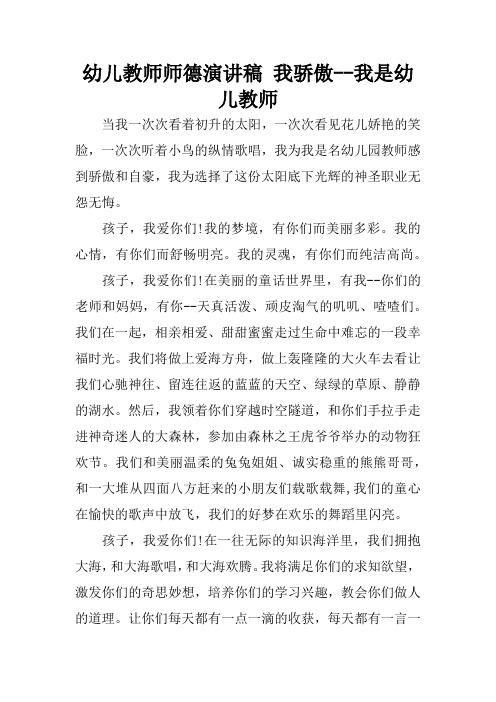 幼儿教师师德演讲稿 我骄傲--我是幼儿教师

当我一次次看着初升的太阳，一次次看见花儿娇艳的笑脸，一次次听着小鸟的纵情歌唱，我为我是名幼儿园教师感到骄傲和自豪，我为选择了这份太阳底下光辉的神圣职业无怨无悔。

孩子，我爱你们!我的梦境，有你们而美丽多彩。我的心情，有你们而舒畅明亮。我的灵魂，有你们而纯洁高尚。

孩子，我爱你们!在美丽的童话世界里，有我--你们的老师和妈妈，有你--天真活泼、顽皮淘气的叽叽、喳喳们。我们在一起，相亲相爱、甜甜蜜蜜走过生命中难忘的一段幸福时光。我们将做上爱海方舟，做上轰隆隆的大火车去看让我们心驰神往、留连往返的蓝蓝的天空、绿绿的草原、静静的湖水。然后，我领着你们穿越时空隧道，和你们手拉手走进神奇迷人的大森林，参加由森林之王虎爷爷举办的动物狂欢节。我们和美丽温柔的兔兔姐姐、诚实稳重的熊熊哥哥，和一大堆从四面八方赶来的小朋友们载歌载舞,我们的童心在愉快的歌声中放飞，我们的好梦在欢乐的舞蹈里闪亮。

孩子，我爱你们!在一往无际的知识海洋里，我们拥抱大海，和大海歌唱，和大海欢腾。我将满足你们的求知欲望，激发你们的奇思妙想，培养你们的学习兴趣，教会你们做人的道理。让你们每天都有一点一滴的收获，每天都有一言一